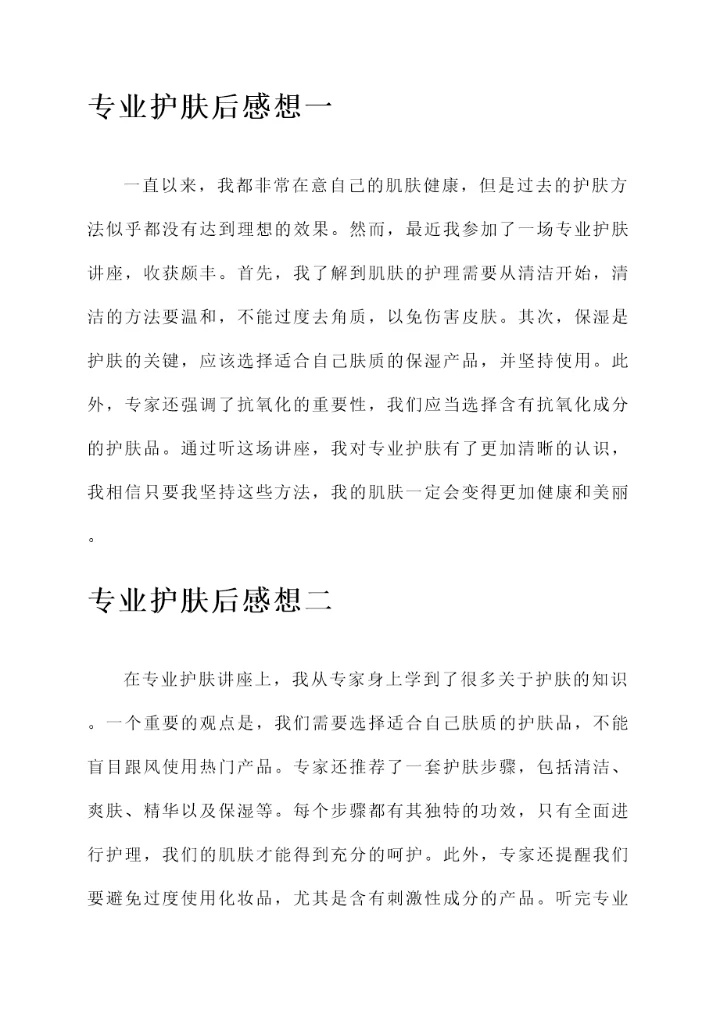 专业护肤后感想一

一直以来，我都非常在意自己的肌肤健康，但是过去的护肤方法似乎都没有达到理想的效果。然而，最近我参加了一场专业护肤讲座，收获颇丰。首先，我了解到肌肤的护理需要从清洁开始，清洁的方法要温和，不能过度去角质，以免伤害皮肤。其次，保湿是护肤的关键，应该选择适合自己肤质的保湿产品，并坚持使用。此外，专家还强调了抗氧化的重要性，我们应当选择含有抗氧化成分的护肤品。通过听这场讲座，我对专业护肤有了更加清晰的认识，我相信只要我坚持这些方法，我的肌肤一定会变得更加健康和美丽。

专业护肤后感想二

在专业护肤讲座上，我从专家身上学到了很多关于护肤的知识。一个重要的观点是，我们需要选择适合自己肤质的护肤品，不能盲目跟风使用热门产品。专家还推荐了一套护肤步骤，包括清洁、爽肤、精华以及保湿等。每个步骤都有其独特的功效，只有全面进行护理，我们的肌肤才能得到充分的呵护。此外，专家还提醒我们要避免过度使用化妆品，尤其是含有刺激性成分的产品。听完专业